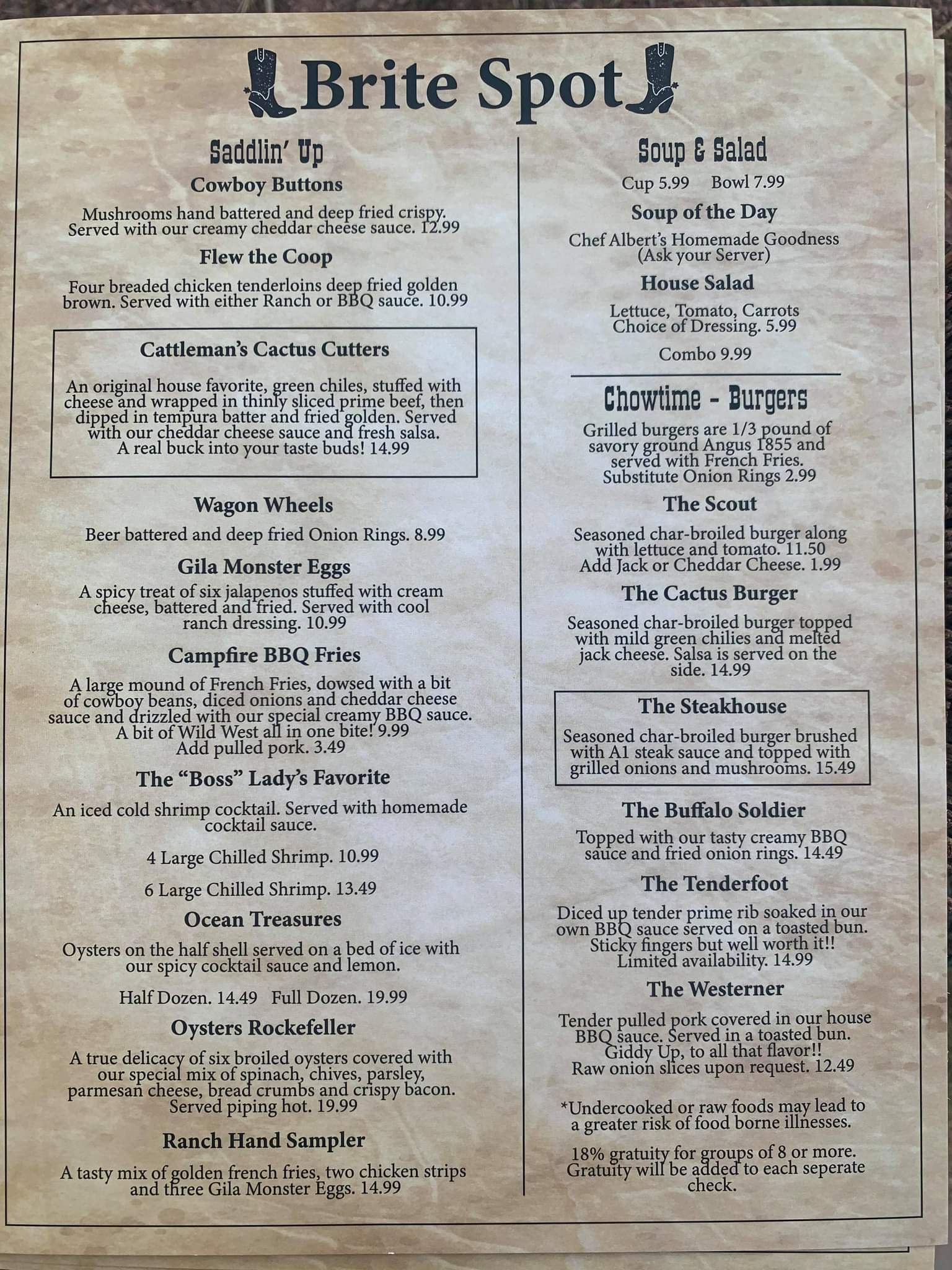 Brite Spot

Saddlin' Up

Cowboy Buttons

Mushrooms hand battered and deep fried crispy. Served with our creamy cheddar cheese sauce. 12.99

Flew the Coop

Four breaded chicken tenderloins deep fried golden brown. Served with either Ranch or BBQ sauce. 10.99

Cattleman's Cactus Cutters

An original house favorite, green chiles, stuffed with cheese and wrapped in thinly sliced prime beef, then dipped in tempura batter and fried golden. Served with our cheddar cheese sauce and fresh salsa. A real buck into your taste buds! 14.99

Wagon Wheels

Beer battered and deep fried Onion Rings. 8.99

Gila Monster Eggs

A spicy treat of six jalapenos stuffed with cream cheese, battered and fried. Served with cool ranch dressing. 10.99

Campfire BBQ Fries

A large mound of French Fries, dowsed with a bit of cowboy beans, diced onions and cheddar cheese sauce and drizzled with our special creamy BBQ sauce. A bit of Wild West all in one bite! 9.99 Add pulled pork. 3.49

The "Boss" Lady's Favorite

An iced cold shrimp cocktail. Served with homemade cocktail sauce.

4 Large Chilled Shrimp. 10.99

6 Large Chilled Shrimp. 13.49

Ocean Treasures

Oysters on the half shell served on a bed of ice with our spicy cocktail sauce and lemon.

Half Dozen. 14.49 Full Dozen. 19.99

Oysters Rockefeller

A true delicacy of six broiled oysters covered with our special mix of spinach, chives, parsley, parmesan cheese, bread crumbs and crispy bacon. Served piping hot. 19.99

Ranch Hand Sampler

A tasty mix of golden french fries, two chicken strips and three Gila Monster Eggs. 14.99

Soup & Salad

Cup 5.99 Bowl 7.99

Soup of the Day

Chef Albert's Homemade Goodness (Ask your Server)

House Salad

Lettuce, Tomato, Carrots Choice of Dressing. 5.99

Combo 9.99

Chowtime - Burgers

Grilled burgers are 1/3 pound of savory ground Angus 1855 and served with French Fries. Substitute Onion Rings 2.99

The Scout

Seasoned char-broiled burger along with lettuce and tomato. 11.50 Add Jack or Cheddar Cheese. 1.99

The Cactus Burger

Seasoned char-broiled burger topped with mild green chilies and melted jack cheese. Salsa is served on the side. 14.99

The Steakhouse

Seasoned char-broiled burger brushed with A1 steak sauce and topped with grilled onions and mushrooms. 15.49

The Buffalo Soldier

Topped with our tasty creamy BBQ sauce and fried onion rings. 14.49

The Tenderfoot

Diced up tender prime rib soaked in our own BBQ sauce served on a toasted bun. Sticky fingers but well worth it!! Limited availability. 14.99

The Westerner

Tender pulled pork covered in our house BBQ sauce. Served in a toasted bun. Giddy Up, to all that flavor!! Raw onion slices upon request. 12.49

*Undercooked or raw foods may lead to a greater risk of food borne illnesses.

18% gratuity for groups of 8 or more. Gratuity will be added to each seperate check.